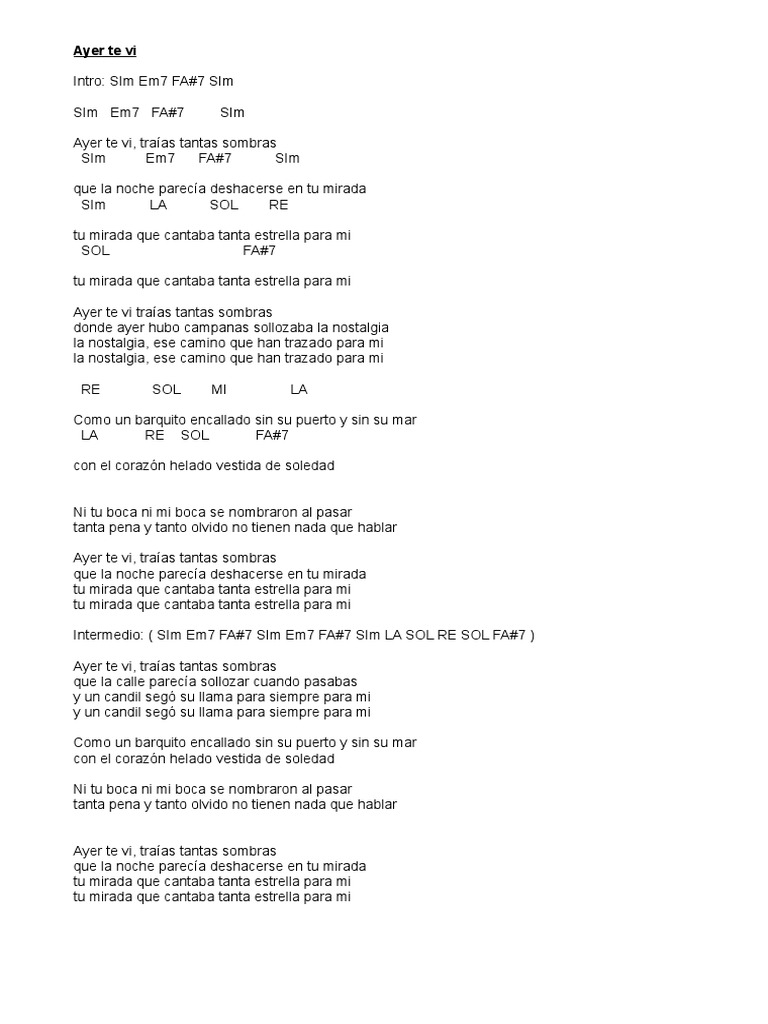 Ayer te vi

Intro: SIm Em7 FA#7 SIm

SIm Em7 FA#7 SIm

Ayer te vi, traías tantas sombras
SIm Em7 FA#7 SIm

que la noche parecía deshacerse en tu mirada
SIm LA SOL RE

tu mirada que cantaba tanta estrella para mi
SOL FA#7

tu mirada que cantaba tanta estrella para mi

Ayer te vi traías tantas sombras
donde ayer hubo campanas sollozaba la nostalgia
la nostalgia, ese camino que han trazado para mi
la nostalgia, ese camino que han trazado para mi

RE SOL MI LA

Como un barquito encallado sin su puerto y sin su mar
LA RE SOL FA#7

con el corazón helado vestida de soledad

Ni tu boca ni mi boca se nombraron al pasar
tanta pena y tanto olvido no tienen nada que hablar

Ayer te vi, traías tantas sombras
que la noche parecía deshacerse en tu mirada
tu mirada que cantaba tanta estrella para mi
tu mirada que cantaba tanta estrella para mi

Intermedio: ( SIm Em7 FA#7 SIm Em7 FA#7 SIm LA SOL RE SOL FA#7 )

Ayer te vi, traías tantas sombras
que la calle parecía sollozar cuando pasabas
y un candil segó su llama para siempre para mi
y un candil segó su llama para siempre para mi

Como un barquito encallado sin su puerto y sin su mar
con el corazón helado vestida de soledad

Ni tu boca ni mi boca se nombraron al pasar
tanta pena y tanto olvido no tienen nada que hablar

Ayer te vi, traías tantas sombras
que la noche parecía deshacerse en tu mirada
tu mirada que cantaba tanta estrella para mi
tu mirada que cantaba tanta estrella para mi